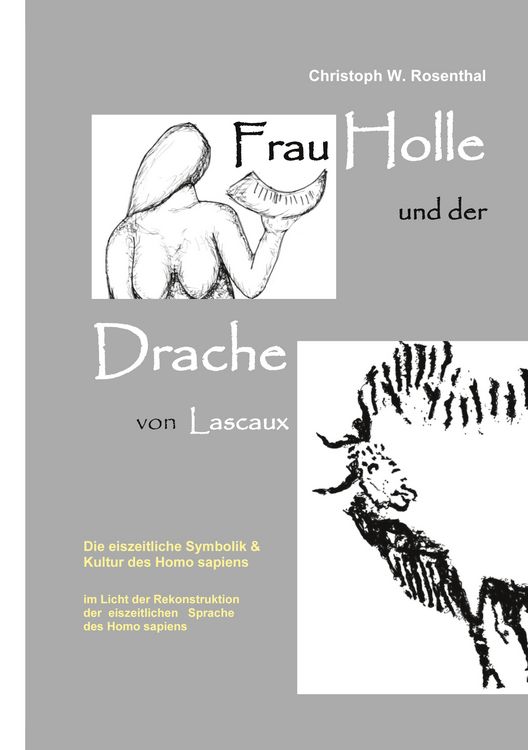 Christoph W. Rosenthal

Frau Holle

und der

Drache

von Lascaux

Die eiszeitliche Symbolik & Kultur des Homo sapiens

im Licht der Rekonstruktion der eiszeitlichen Sprache des Homo sapiens